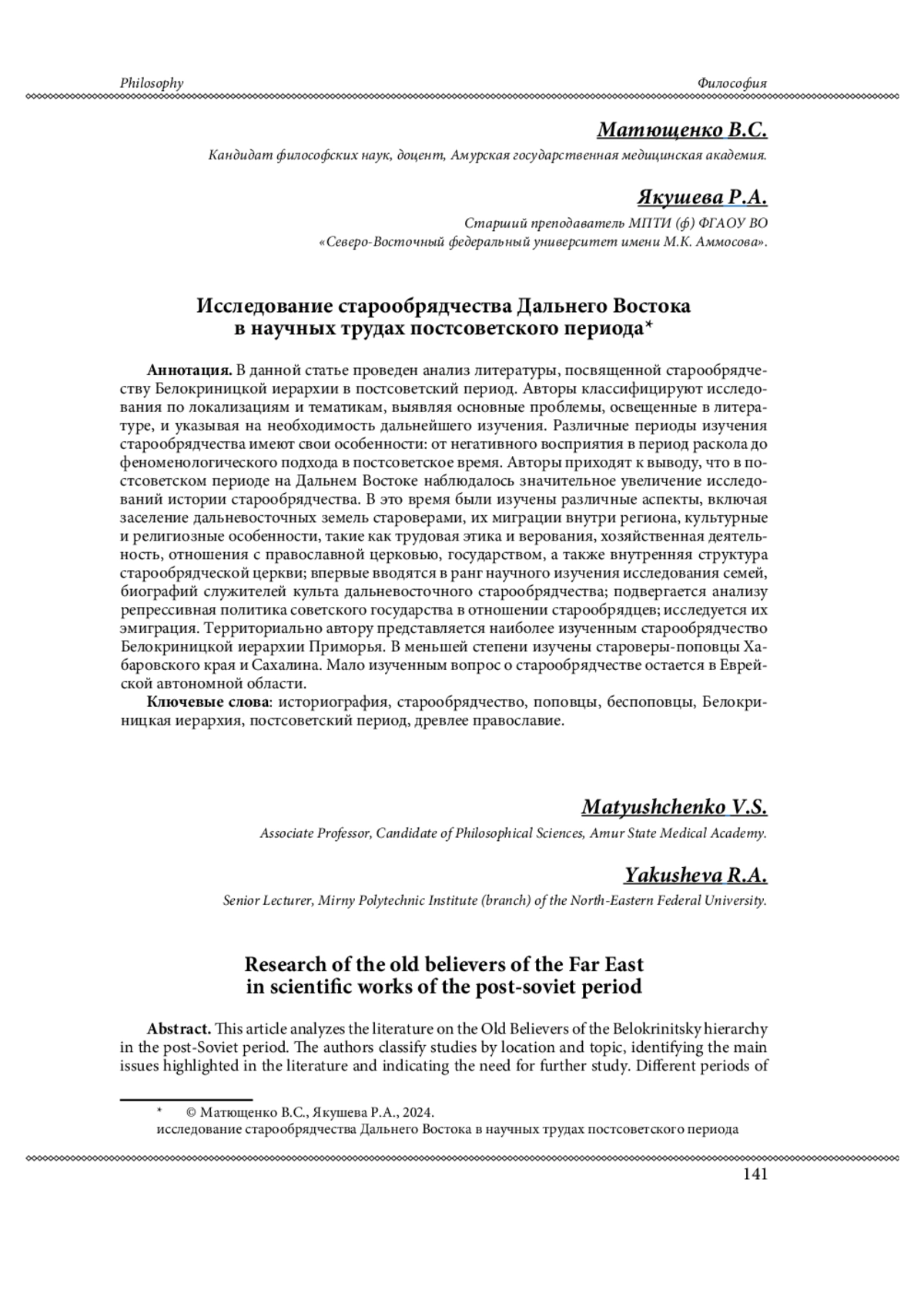 Philosophy

Философия

Матющенко В.С.

Кандидат философских наук, доцент, Амурская государственная медицинская академия.

Якушева Р.А.

Старший преподаватель МПТИ (ф) ФГАОУ ВО «Северо-Восточный федеральный университет имени М.К. Аммосова».

Исследование старообрядчества Дальнего Востока в научных трудах постсоветского периода*

Аннотация. В данной статье проведен анализ литературы, посвященной старообрядчеству Белокриницкой иерархии в постсоветский период. Авторы классифицируют исследования по локализациям и тематикам, выявляя основные проблемы, освещенные в литературе, и указывая на необходимость дальнейшего изучения. Различные периоды изучения старообрядчества имеют свои особенности: от негативного восприятия в период раскола до феноменологического подхода в постсоветское время. Авторы приходят к выводу, что в постсоветском периоде на Дальнем Востоке наблюдалось значительное увеличение исследований истории старообрядчества. В это время были изучены различные аспекты, включая заселение дальневосточных земель староверами, их миграции внутри региона, культурные и религиозные особенности, такие как трудовая этика и верования, хозяйственная деятельность, отношения с православной церковью, государством, а также внутренняя структура старообрядческой церкви; впервые вводятся в ранг научного изучения исследования семей, биографий служителей культа дальневосточного старообрядчества; подвергается анализу репрессивная политика советского государства в отношении старообрядцев; исследуется их эмиграция. Территориально автору представляется наиболее изученным старообрядчество Белокриницкой иерархии Приморья. В меньшей степени изучены староверы-поповцы Хабаровского края и Сахалина. Мало изученным вопрос о старообрядчестве остается в Еврейской автономной области.

Ключевые слова: историография, старообрядчество, поповцы, беспоповцы, Белокриницкая иерархия, постсоветский период, древлее православие.

Matyushchenko V.S.

Associate Professor, Candidate of Philosophical Sciences, Amur State Medical Academy.

Yakusheva R.A.

Senior Lecturer, Mirny Polytechnic Institute (branch) of the North-Eastern Federal University.

Research of the old believers of the Far East in scientific works of the post-soviet period

Abstract. This article analyzes the literature on the Old Believers of the Belokrinitsky hierarchy in the post-Soviet period. The authors classify studies by location and topic, identifying the main issues highlighted in the literature and indicating the need for further study. Different periods of

* © Матющенко В.С., Якушева Р.А., 2024.
исследование старообрядчества Дальнего Востока в научных трудах постсоветского периода

141